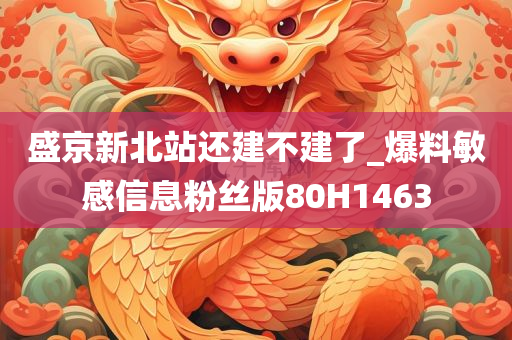 盛京新北站还建不建了_爆料敏感信息粉丝版80H1463